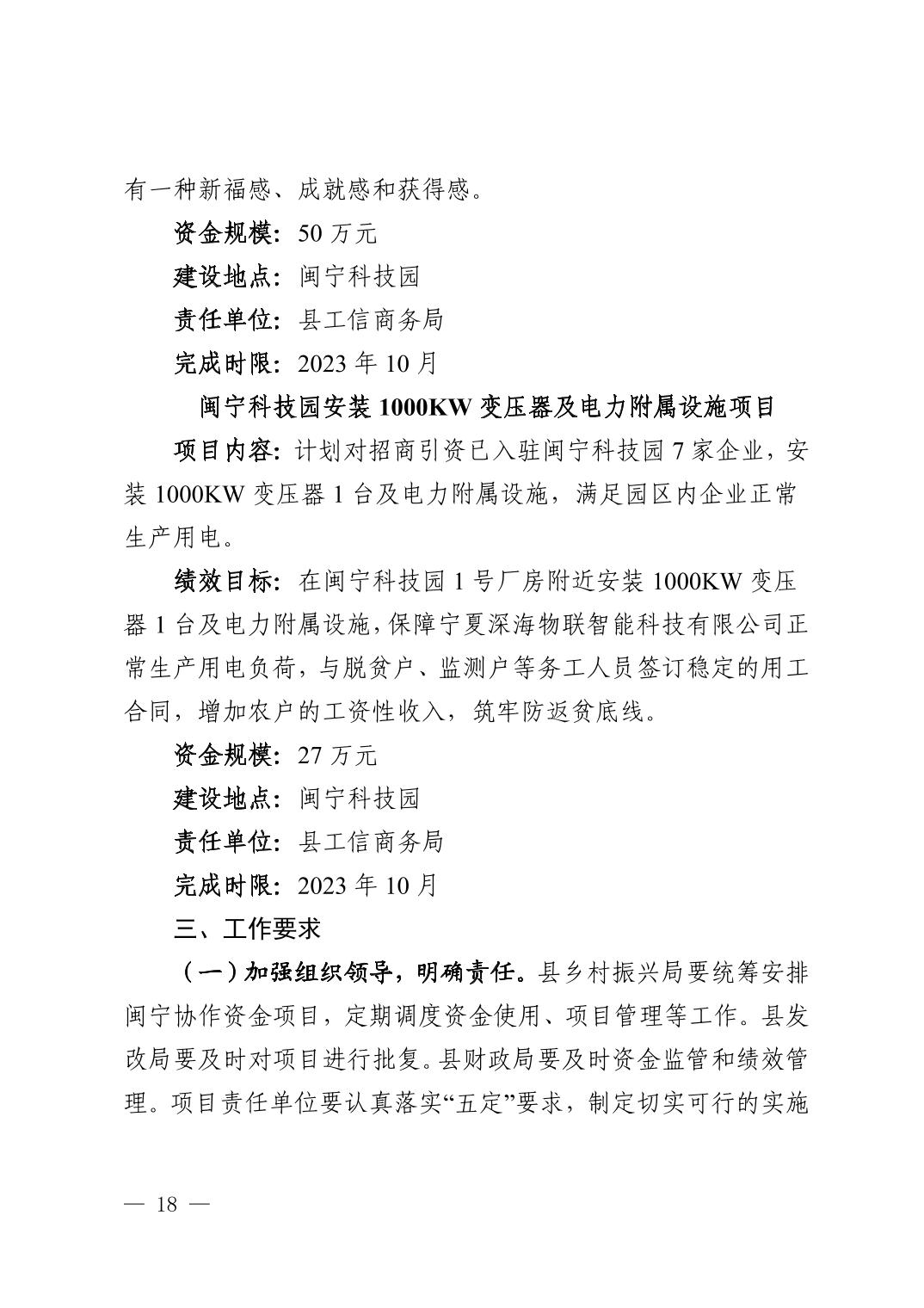 有一种新福感、成就感和获得感。

资金规模：50 万元

建设地点：闽宁科技园

责任单位：县工信商务局

完成时限：2023 年 10 月

闽宁科技园安装 1000KW 变压器及电力附属设施项目

项目内容：计划对招商引资已入驻闽宁科技园 7 家企业，安装 1000KW 变压器 1 台及电力附属设施，满足园区内企业正常生产用电。

绩效目标：在闽宁科技园 1 号厂房附近安装 1000KW 变压器 1 台及电力附属设施，保障宁夏深海物联智能科技有限公司正常生产用电负荷，与脱贫户、监测户等务工人员签订稳定的用工合同，增加农户的工资性收入，筑牢防返贫底线。

资金规模：27 万元

建设地点：闽宁科技园

责任单位：县工信商务局

完成时限：2023 年 10 月

三、工作要求

（一）加强组织领导，明确责任。县乡村振兴局要统筹安排闽宁协作资金项目，定期调度资金使用、项目管理等工作。县发改局要及时对项目进行批复。县财政局要及时资金监管和绩效管理。项目责任单位要认真落实“五定”要求，制定切实可行的实施

— 18 —